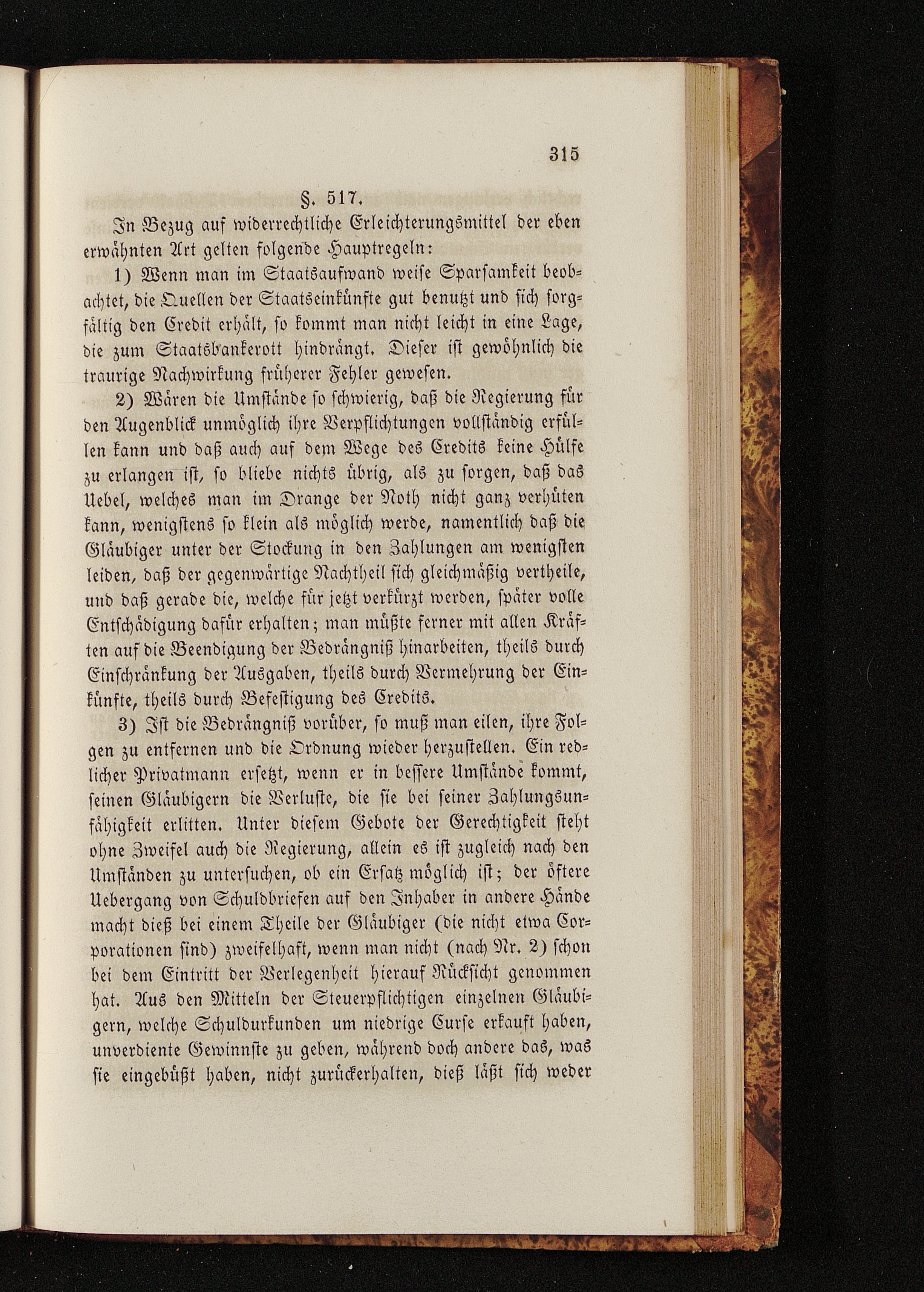 315

§. 517.

In Bezug auf widerrechtliche Erleichterungsmittel der eben erwähnten Art gelten folgende Hauptregeln:

1) Wenn man im Staatsaufwand weise Sparsamkeit beobachtet, die Quellen der Staatseinkünfte gut benutzt und sich sorgfältig den Credit erhält, so kommt man nicht leicht in eine Lage, die zum Staatsbankerott hindrängt. Dieser ist gewöhnlich die traurige Nachwirkung früherer Fehler gewesen.

2) Wären die Umstände so schwierig, daß die Regierung für den Augenblick unmöglich ihre Verpflichtungen vollständig erfüllen kann und daß auch auf dem Wege des Credits keine Hülfe zu erlangen ist, so bliebe nichts übrig, als zu sorgen, daß das Uebel, welches man im Drange der Noth nicht ganz verhüten kann, wenigstens so klein als möglich werde, namentlich daß die Gläubiger unter der Stockung in den Zahlungen am wenigsten leiden, daß der gegenwärtige Nachtheil sich gleichmäßig vertheile, und daß gerade die, welche für jetzt verkürzt werden, später volle Entschädigung dafür erhalten; man müßte ferner mit allen Kräften auf die Beendigung der Bedrängniß hinarbeiten, theils durch Einschränkung der Ausgaben, theils durch Vermehrung der Einkünfte, theils durch Befestigung des Credits.

3) Ist die Bedrängniß vorüber, so muß man eilen, ihre Folgen zu entfernen und die Ordnung wieder herzustellen. Ein redlicher Privatmann ersetzt, wenn er in bessere Umstände kommt, seinen Gläubigern die Verluste, die sie bei seiner Zahlungsunfähigkeit erlitten. Unter diesem Gebote der Gerechtigkeit steht ohne Zweifel auch die Regierung, allein es ist zugleich nach den Umständen zu untersuchen, ob ein Ersatz möglich ist; der öftere Uebergang von Schuldbriefen auf den Inhaber in andere Hände macht dieß bei einem Theile der Gläubiger (die nicht etwa Corporationen sind) zweifelhaft, wenn man nicht (nach Nr. 2) schon bei dem Eintritt der Verlegenheit hierauf Rücksicht genommen hat. Aus den Mitteln der Steuerpflichtigen einzelnen Gläubigern, welche Schuldurkunden um niedrige Curse erkauft haben, unverdiente Gewinnste zu geben, während doch andere das, was sie eingebüßt haben, nicht zurückerhalten, dieß läßt sich weder